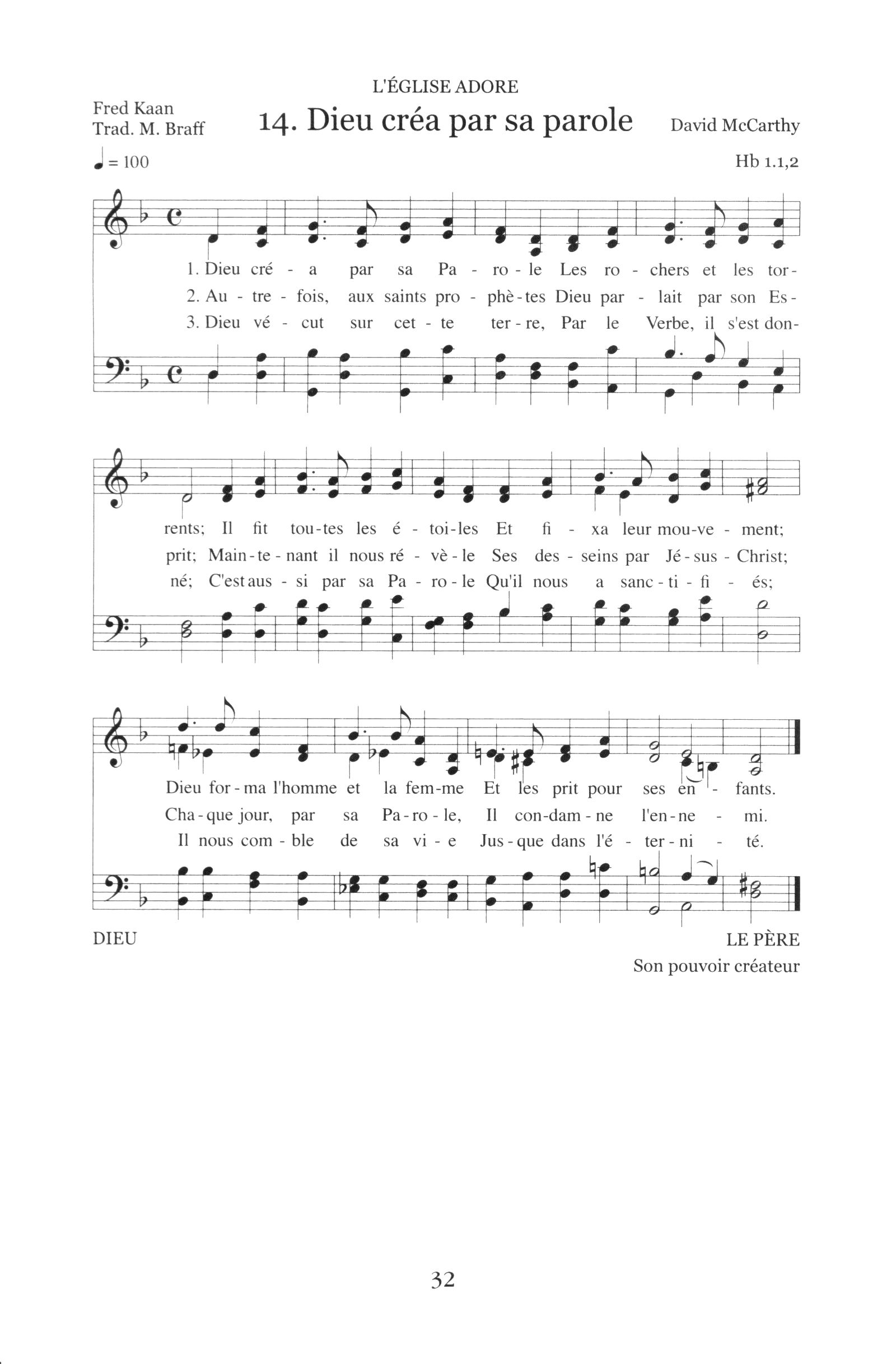 L'ÉGLISE ADORE

Fred Kaan
Trad. M. Braff

14. Dieu créa par sa parole

David McCarthy

♩ = 100

Hb 1.1,2

1. Dieu cré - a par sa Pa - ro - le Les ro - chers et les tor-
2. Au - tre - fois, aux saints pro - phè - tes Dieu par - lait par son Es-
3. Dieu vé - cut sur cet - te ter - re, Par le Verbe, il s'est don-

rents; Il fit tou - tes les é - toi - les Et fi - xa leur mou - ve - ment;
prit; Main - te - nant il nous ré - vè - le Ses des - seins par Jé - sus - Christ;
né; C'est aus - si par sa Pa - ro - le Qu'il nous a sanc - ti - fi - és;

Dieu for - ma l'homme et la fem - me Et les prit pour ses en - fants.
Cha - que jour, par sa Pa - ro - le, Il con - dam - ne l'en - ne - mi.
Il nous com - ble de sa vi - e Jus - que dans l'é - ter - ni - té.

DIEU

LE PÈRE
Son pouvoir créateur

32